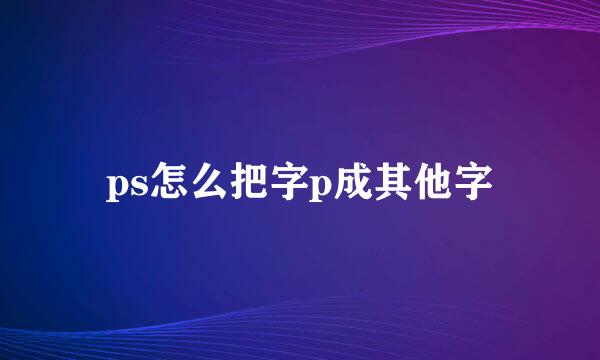 ps怎么把字p成其他字